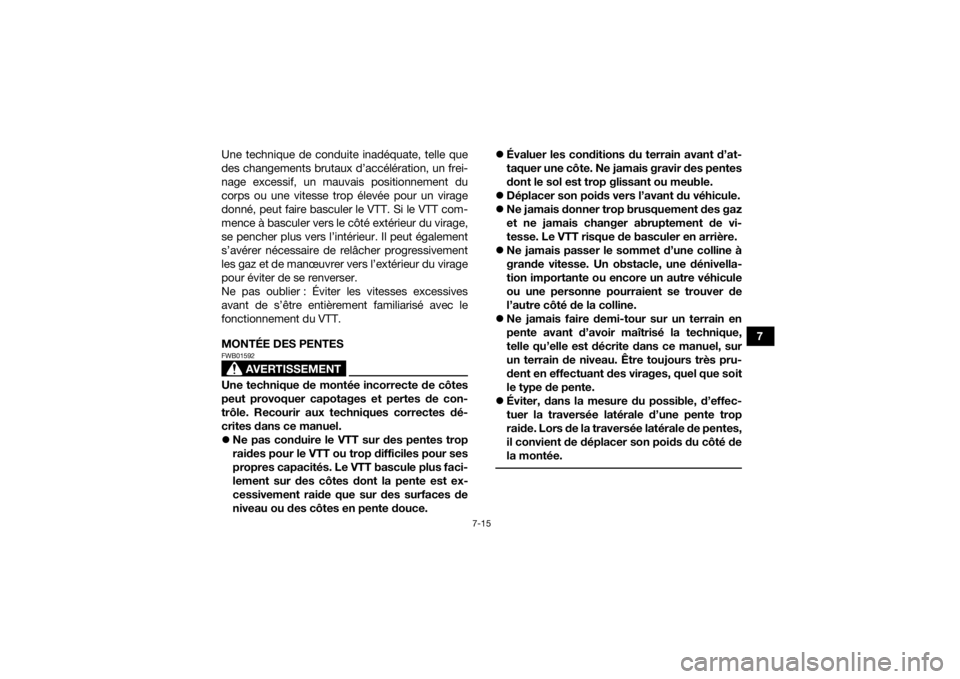 Une technique de conduite inadéquate, telle que des changements brutaux d'accélération, un freinage excessif, un mauvais positionnement du corps ou une vitesse trop élevée pour un virage donné, peut faire basculer le VTT. Si le VTT commence à basculer vers le côté extérieur du virage, se pencher plus vers l'intérieur. Il peut également s'avérer nécessaire de relâcher progressivement les gaz et de manœuvrer vers l'extérieur du virage pour éviter de se renverser.
Ne pas oublier : Éviter les vitesses excessives avant de s'être entièrement familiarisé avec le fonctionnement du VTT.

MONTÉE DES PENTES

FWB01592

AVERTISSEMENT

Une technique de montée incorrecte de côtes peut provoquer capotages et pertes de contrôle. Recourir aux techniques correctes décrites dans ce manuel.

● Ne pas conduire le VTT sur des pentes trop raides pour le VTT ou trop difficiles pour ses propres capacités. Le VTT bascule plus facilement sur des côtes dont la pente est excessivement raide que sur des surfaces de niveau ou des côtes en pente douce.
● Évaluer les conditions du terrain avant d'attaquer une côte. Ne jamais gravir des pentes dont le sol est trop glissant ou meuble.
● Déplacer son poids vers l'avant du véhicule.
● Ne jamais donner trop brusquement des gaz et ne jamais changer abruptement de vitesse. Le VTT risque de basculer en arrière.
● Ne jamais passer le sommet d'une colline à grande vitesse. Un obstacle, une dénivellation importante ou encore un autre véhicule ou une personne pourraient se trouver de l'autre côté de la colline.
● Ne jamais faire demi-tour sur un terrain en pente avant d'avoir maîtrisé la technique, telle qu'elle est décrite dans ce manuel, sur un terrain de niveau. Être toujours très prudent en effectuant des virages, quel que soit le type de pente.
● Éviter, dans la mesure du possible, d'effectuer la traversée latérale d'une pente trop raide. Lors de la traversée latérale de pentes, il convient de déplacer son poids du côté de la montée.

7

7-15

carmanualsonline.info